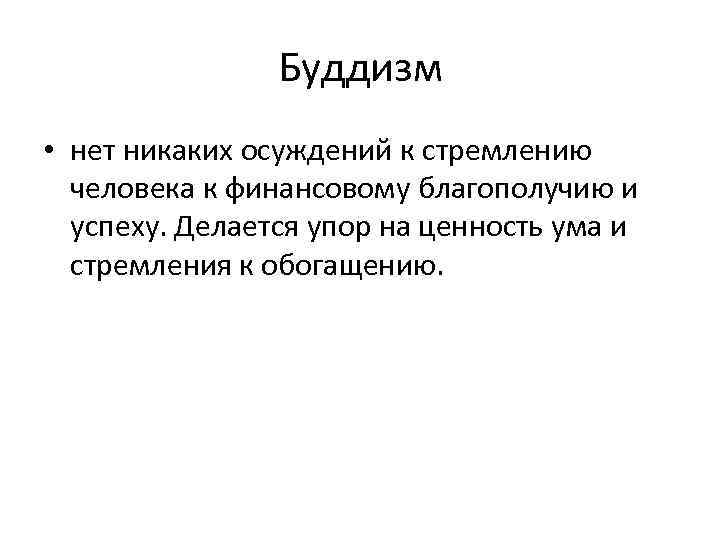 Буддизм

• нет никаких осуждений к стремлению человека к финансовому благополучию и успеху. Делается упор на ценность ума и стремления к обогащению.